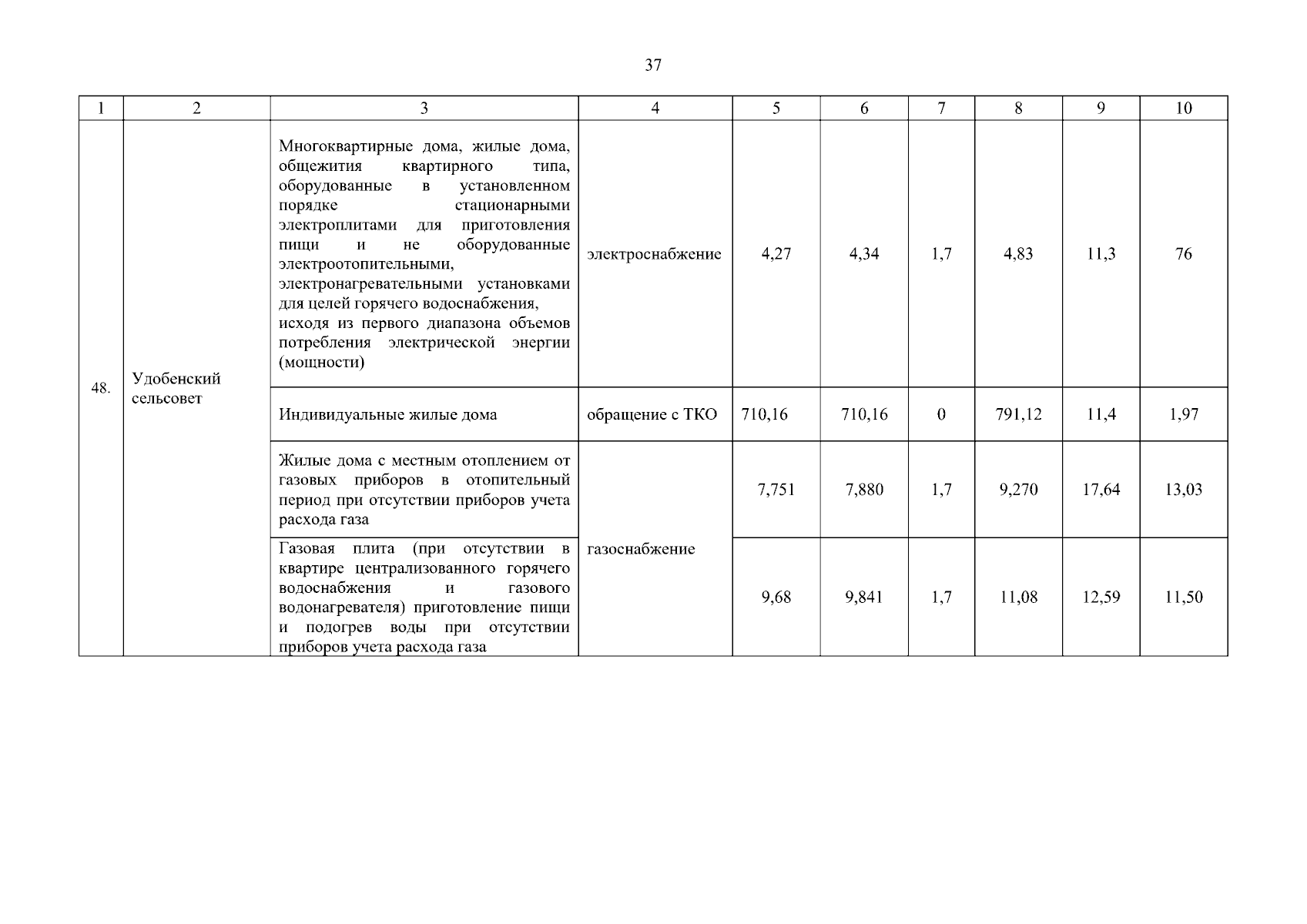 37

| 1 | 2 | 3 | 4 | 5 | 6 | 7 | 8 | 9 | 10 |
|---|---|---|---|---|---|---|---|---|---|
| 48. | Удобенский сельсовет | Многоквартирные дома, жилые дома, общежития квартирного типа, оборудованные в установленном порядке стационарными электроплитами для приготовления пищи и не оборудованные электроотопительными, электронагревательными установками для целей горячего водоснабжения, исходя из первого диапазона объемов потребления электрической энергии (мощности) | электроснабжение | 4,27 | 4,34 | 1,7 | 4,83 | 11,3 | 76 |
| | | Индивидуальные жилые дома | обращение с ТКО | 710,16 | 710,16 | 0 | 791,12 | 11,4 | 1,97 |
| | | Жилые дома с местным отоплением от газовых приборов в отопительный период при отсутствии приборов учета расхода газа | газоснабжение | 7,751 | 7,880 | 1,7 | 9,270 | 17,64 | 13,03 |
| | | Газовая плита (при отсутствии в квартире централизованного горячего водоснабжения и газового водонагревателя) приготовление пищи и подогрев воды при отсутствии приборов учета расхода газа | | 9,68 | 9,841 | 1,7 | 11,08 | 12,59 | 11,50 |